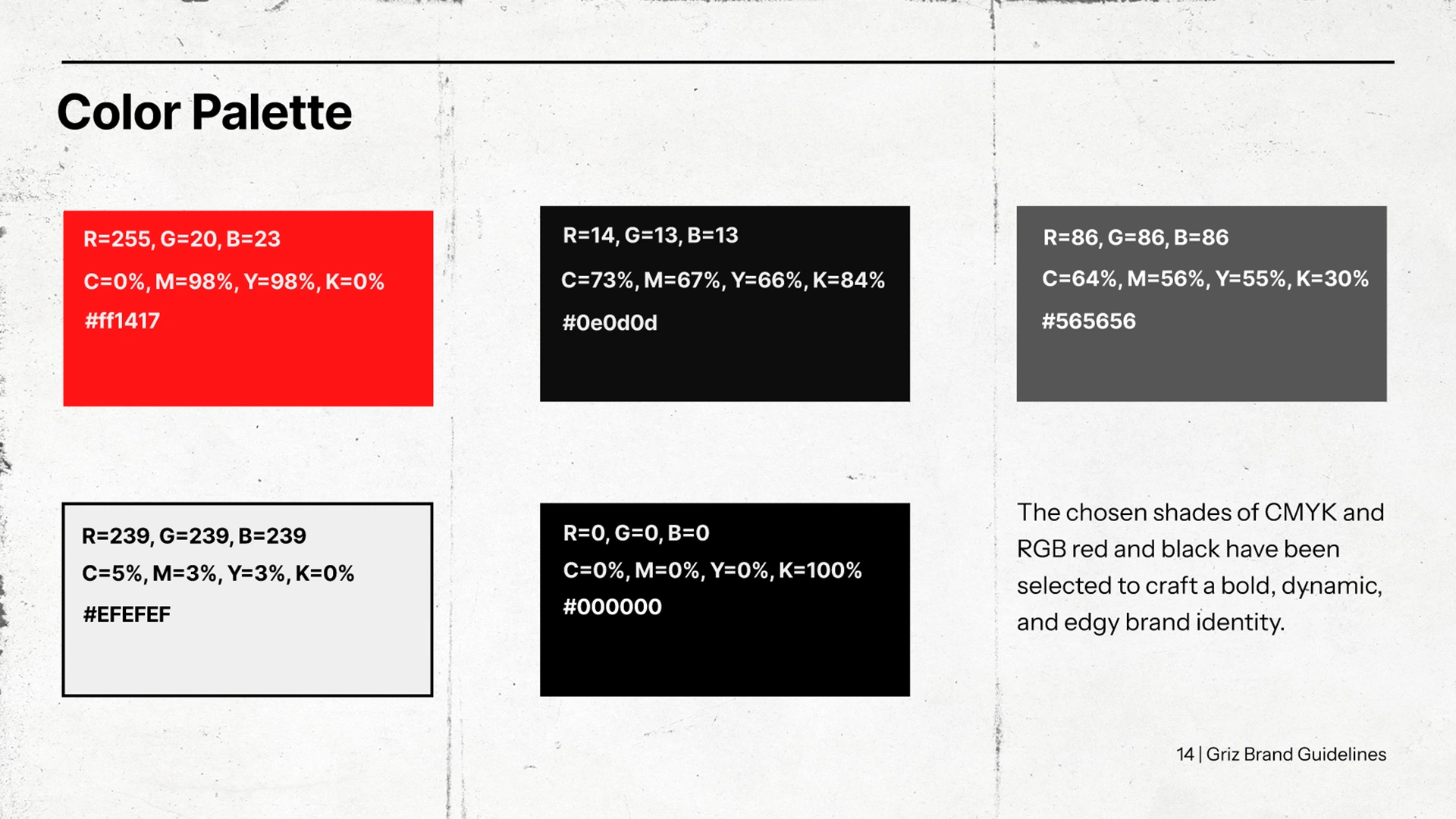 Color Palette

R=255, G=20, B=23
C=0%, M=98%, Y=98%, K=0%
#ff1417

R=14, G=13, B=13
C=73%, M=67%, Y=66%, K=84%
#0e0d0d

R=86, G=86, B=86
C=64%, M=56%, Y=55%, K=30%
#565656

R=239, G=239, B=239
C=5%, M=3%, Y=3%, K=0%
#EFEFEF

R=0, G=0, B=0
C=0%, M=0%, Y=0%, K=100%
#000000

The chosen shades of CMYK and RGB red and black have been selected to craft a bold, dynamic, and edgy brand identity.

14 | Griz Brand Guidelines